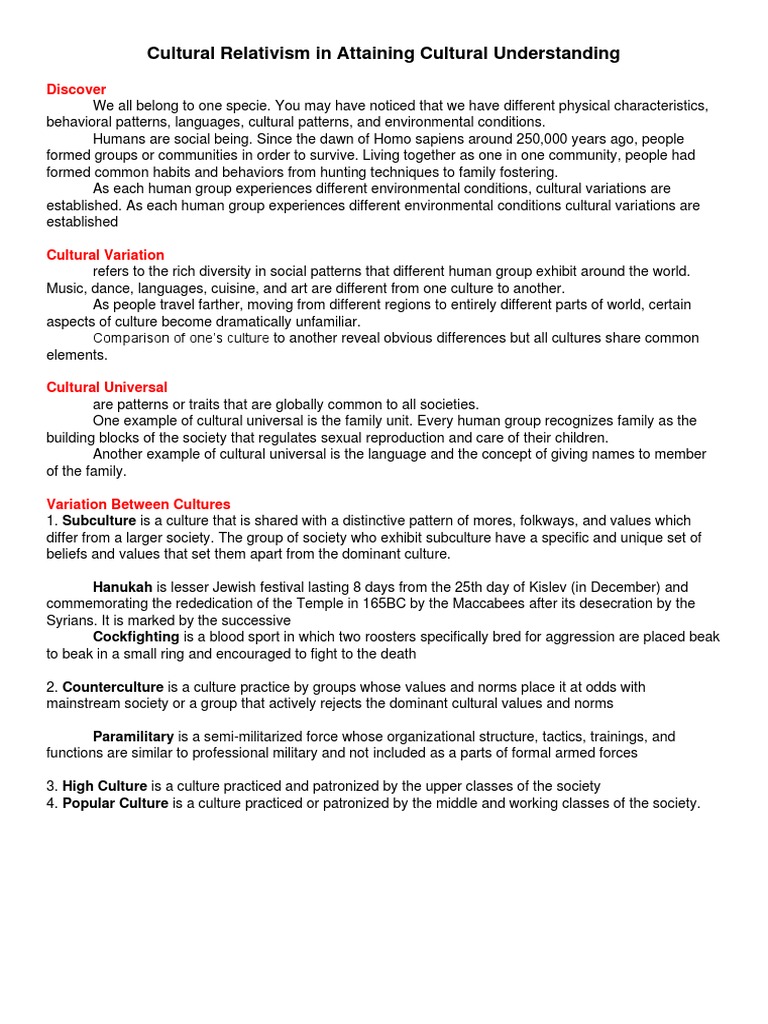 Cultural Relativism in Attaining Cultural Understanding

Discover

We all belong to one specie. You may have noticed that we have different physical characteristics, behavioral patterns, languages, cultural patterns, and environmental conditions.

Humans are social being. Since the dawn of Homo sapiens around 250,000 years ago, people formed groups or communities in order to survive. Living together as one in one community, people had formed common habits and behaviors from hunting techniques to family fostering.

As each human group experiences different environmental conditions, cultural variations are established. As each human group experiences different environmental conditions cultural variations are established

Cultural Variation

refers to the rich diversity in social patterns that different human group exhibit around the world. Music, dance, languages, cuisine, and art are different from one culture to another.

As people travel farther, moving from different regions to entirely different parts of world, certain aspects of culture become dramatically unfamiliar.

Comparison of one's culture to another reveal obvious differences but all cultures share common elements.

Cultural Universal

are patterns or traits that are globally common to all societies.

One example of cultural universal is the family unit. Every human group recognizes family as the building blocks of the society that regulates sexual reproduction and care of their children.

Another example of cultural universal is the language and the concept of giving names to member of the family.

Variation Between Cultures

1. Subculture is a culture that is shared with a distinctive pattern of mores, folkways, and values which differ from a larger society. The group of society who exhibit subculture have a specific and unique set of beliefs and values that set them apart from the dominant culture.

Hanukah is lesser Jewish festival lasting 8 days from the 25th day of Kislev (in December) and commemorating the rededication of the Temple in 165BC by the Maccabees after its desecration by the Syrians. It is marked by the successive

Cockfighting is a blood sport in which two roosters specifically bred for aggression are placed beak to beak in a small ring and encouraged to fight to the death

2. Counterculture is a culture practice by groups whose values and norms place it at odds with mainstream society or a group that actively rejects the dominant cultural values and norms

Paramilitary is a semi-militarized force whose organizational structure, tactics, trainings, and functions are similar to professional military and not included as a parts of formal armed forces

3. High Culture is a culture practiced and patronized by the upper classes of the society
4. Popular Culture is a culture practiced or patronized by the middle and working classes of the society.